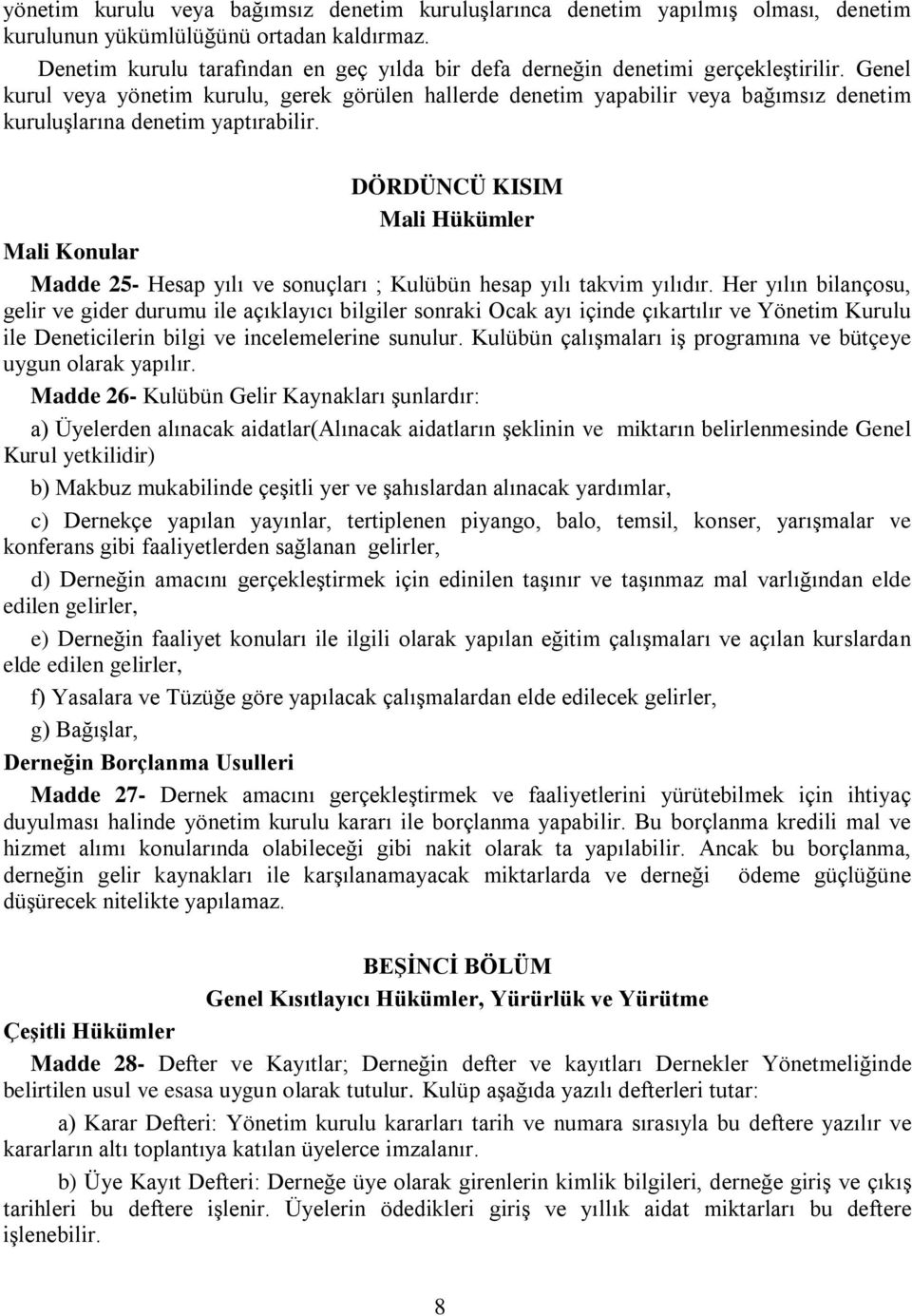 yönetim kurulu veya bağımsız denetim kuruluşlarınca denetim yapılmış olması, denetim kurulunun yükümlülüğünü ortadan kaldırmaz.

Denetim kurulu tarafından en geç yılda bir defa derneğin denetimi gerçekleştirilir. Genel kurul veya yönetim kurulu, gerek görülen hallerde denetim yapabilir veya bağımsız denetim kuruluşlarına denetim yaptırabilir.

DÖRDÜNCÜ KISIM
Mali Hükümler

Mali Konular

Madde 25- Hesap yılı ve sonuçları ; Kulübün hesap yılı takvim yılıdır. Her yılın bilançosu, gelir ve gider durumu ile açıklayıcı bilgiler sonraki Ocak ayı içinde çıkartılır ve Yönetim Kurulu ile Deneticilerin bilgi ve incelemelerine sunulur. Kulübün çalışmaları iş programına ve bütçeye uygun olarak yapılır.

Madde 26- Kulübün Gelir Kaynakları şunlardır:

a) Üyelerden alınacak aidatlar(Alınacak aidatların şeklinin ve miktarın belirlenmesinde Genel Kurul yetkilidir)

b) Makbuz mukabilinde çeşitli yer ve şahıslardan alınacak yardımlar,

c) Dernekçe yapılan yayınlar, tertiplenen piyango, balo, temsil, konser, yarışmalar ve konferans gibi faaliyetlerden sağlanan gelirler,

d) Derneğin amacını gerçekleştirmek için edinilen taşınır ve taşınmaz mal varlığından elde edilen gelirler,

e) Derneğin faaliyet konuları ile ilgili olarak yapılan eğitim çalışmaları ve açılan kurslardan elde edilen gelirler,

f) Yasalara ve Tüzüğe göre yapılacak çalışmalardan elde edilecek gelirler,

g) Bağışlar,

Derneğin Borçlanma Usulleri

Madde 27- Dernek amacını gerçekleştirmek ve faaliyetlerini yürütebilmek için ihtiyaç duyulması halinde yönetim kurulu kararı ile borçlanma yapabilir. Bu borçlanma kredili mal ve hizmet alımı konularında olabileceği gibi nakit olarak ta yapılabilir. Ancak bu borçlanma, derneğin gelir kaynakları ile karşılanamayacak miktarlarda ve derneği ödeme güçlüğüne düşürecek nitelikte yapılamaz.

BEŞİNCİ BÖLÜM
Genel Kısıtlayıcı Hükümler, Yürürlük ve Yürütme

Çeşitli Hükümler

Madde 28- Defter ve Kayıtlar; Derneğin defter ve kayıtları Dernekler Yönetmeliğinde belirtilen usul ve esasa uygun olarak tutulur. Kulüp aşağıda yazılı defterleri tutar:

a) Karar Defteri: Yönetim kurulu kararları tarih ve numara sırasıyla bu deftere yazılır ve kararların altı toplantıya katılan üyelerce imzalanır.

b) Üye Kayıt Defteri: Derneğe üye olarak girenlerin kimlik bilgileri, derneğe giriş ve çıkış tarihleri bu deftere işlenir. Üyelerin ödedikleri giriş ve yıllık aidat miktarları bu deftere işlenebilir.

8